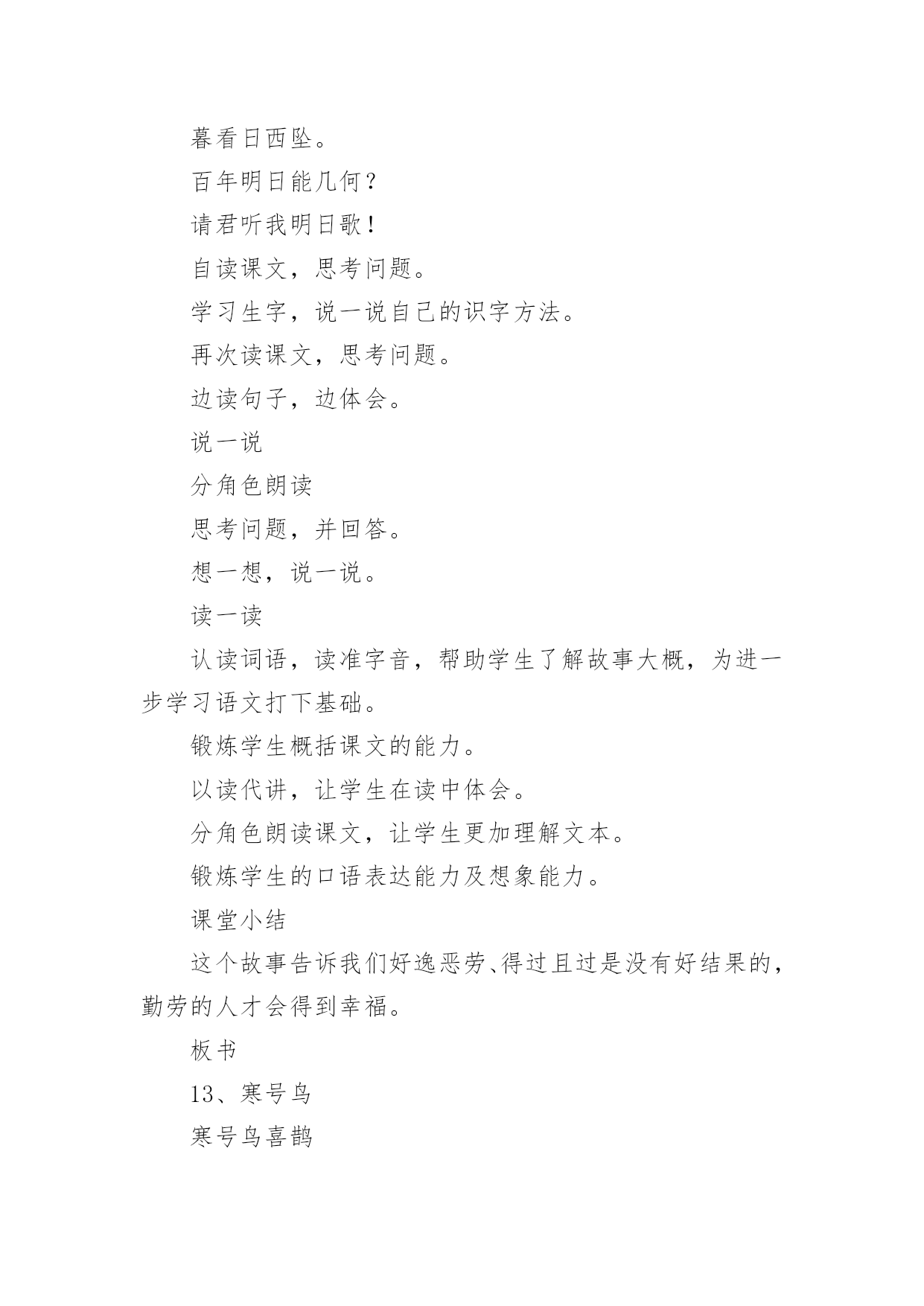 暮看日西坠。

百年明日能几何？

请君听我明日歌！

自读课文，思考问题。

学习生字，说一说自己的识字方法。

再次读课文，思考问题。

边读句子，边体会。

说一说

分角色朗读

思考问题，并回答。

想一想，说一说。

读一读

认读词语，读准字音，帮助学生了解故事大概，为进一步学习语文打下基础。

锻炼学生概括课文的能力。

以读代讲，让学生在读中体会。

分角色朗读课文，让学生更加理解文本。

锻炼学生的口语表达能力及想象能力。

课堂小结

这个故事告诉我们好逸恶劳、得过且过是没有好结果的，勤劳的人才会得到幸福。

板书

13、寒号鸟

寒号鸟喜鹊